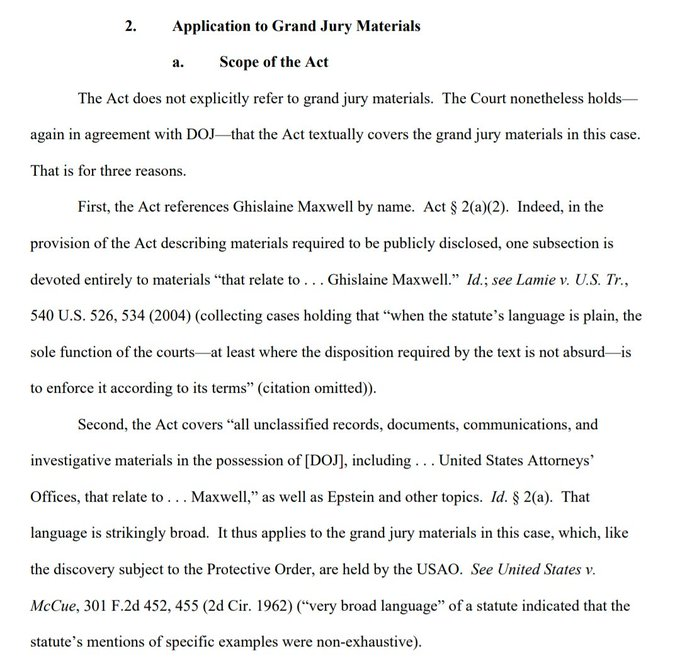 2. Application to Grand Jury Materials

a. Scope of the Act

The Act does not explicitly refer to grand jury materials. The Court nonetheless holds—again in agreement with DOJ—that the Act textually covers the grand jury materials in this case. That is for three reasons.

First, the Act references Ghislaine Maxwell by name. Act § 2(a)(2). Indeed, in the provision of the Act describing materials required to be publicly disclosed, one subsection is devoted entirely to materials "that relate to . . . Ghislaine Maxwell." Id.; see Lamie v. U.S. Tr., 540 U.S. 526, 534 (2004) (collecting cases holding that "when the statute's language is plain, the sole function of the courts—at least where the disposition required by the text is not absurd—is to enforce it according to its terms" (citation omitted)).

Second, the Act covers "all unclassified records, documents, communications, and investigative materials in the possession of [DOJ], including . . . United States Attorneys' Offices, that relate to . . . Maxwell," as well as Epstein and other topics. Id. § 2(a). That language is strikingly broad. It thus applies to the grand jury materials in this case, which, like the discovery subject to the Protective Order, are held by the USAO. See United States v. McCue, 301 F.2d 452, 455 (2d Cir. 1962) ("very broad language" of a statute indicated that the statute's mentions of specific examples were non-exhaustive).